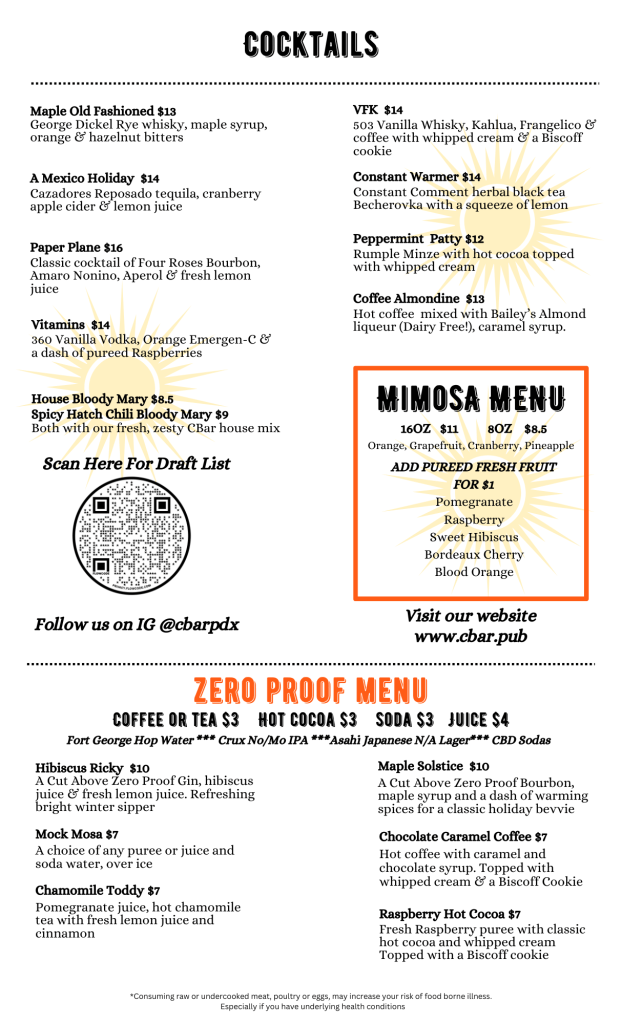 COCKTAILS

Maple Old Fashioned $13
George Dickel Rye whisky, maple syrup, orange & hazelnut bitters

A Mexico Holiday $14
Cazadores Reposado tequila, cranberry apple cider & lemon juice

Paper Plane $16
Classic cocktail of Four Roses Bourbon, Amaro Nonino, Aperol & fresh lemon juice

Vitamins $14
360 Vanilla Vodka, Orange Emergen-C & a dash of pureed Raspberries

House Bloody Mary $8.5
Spicy Hatch Chili Bloody Mary $9
Both with our fresh, zesty CBar house mix

Scan Here For Draft List

Follow us on IG @cbarpdx

VFK $14
503 Vanilla Whisky, Kahlua, Frangelico & coffee with whipped cream & a Biscoff cookie

Constant Warmer $14
Constant Comment herbal black tea Becherovka with a squeeze of lemon

Peppermint Patty $12
Rumple Minze with hot cocoa topped with whipped cream

Coffee Almondine $13
Hot coffee mixed with Bailey's Almond liqueur (Dairy Free!), caramel syrup.

MIMOSA MENU
16OZ $11 8OZ $8.5
Orange, Grapefruit, Cranberry, Pineapple
ADD PUREED FRESH FRUIT FOR $1
Pomegranate
Raspberry
Sweet Hibiscus
Bordeaux Cherry
Blood Orange

Visit our website
www.cbar.pub

ZERO PROOF MENU
COFFEE OR TEA $3 HOT COCOA $3 SODA $3 JUICE $4
Fort George Hop Water *** Crux No/Mo IPA ***Asahi Japanese N/A Lager*** CBD Sodas

Hibiscus Ricky $10
A Cut Above Zero Proof Gin, hibiscus juice & fresh lemon juice. Refreshing bright winter sipper

Mock Mosa $7
A choice of any puree or juice and soda water, over ice

Chamomile Toddy $7
Pomegranate juice, hot chamomile tea with fresh lemon juice and cinnamon

Maple Solstice $10
A Cut Above Zero Proof Bourbon, maple syrup and a dash of warming spices for a classic holiday bevvie

Chocolate Caramel Coffee $7
Hot coffee with caramel and chocolate syrup. Topped with whipped cream & a Biscoff Cookie

Raspberry Hot Cocoa $7
Fresh Raspberry puree with classic hot cocoa and whipped cream Topped with a Biscoff cookie

*Consuming raw or undercooked meat, poultry or eggs, may increase your risk of food borne illness. Especially if you have underlying health conditions